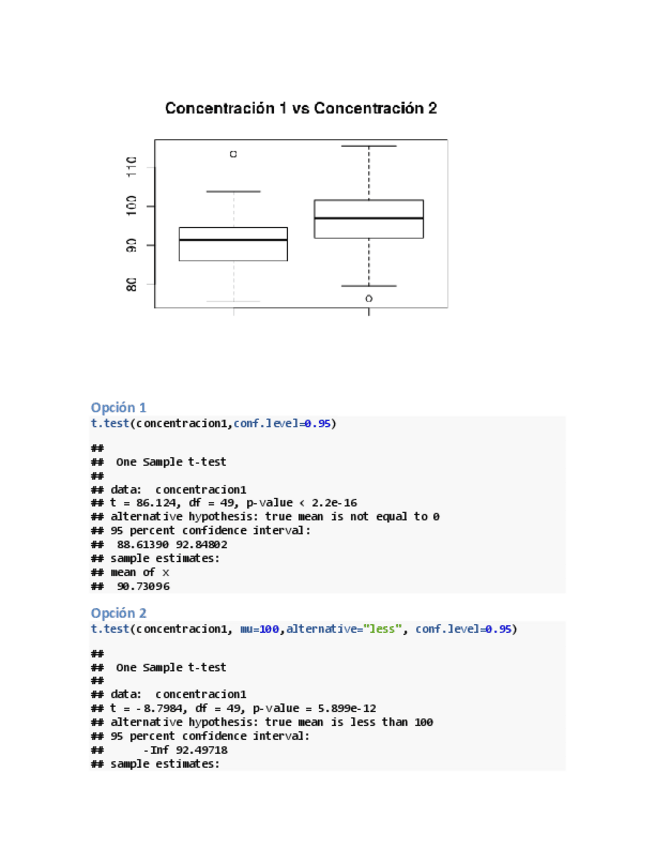 Concentración 1 vs Concentración 2

110
100
90
80

Opción 1
t.test(concentracion1,conf.level=0.95)

##
## One Sample t-test
##
## data: concentracion1
## t = 86.124, df = 49, p-value < 2.2e-16
## alternative hypothesis: true mean is not equal to 0
## 95 percent confidence interval:
## 88.61390 92.84802
## sample estimates:
## mean of x
## 90.73096

Opción 2
t.test(concentracion1, mu=100,alternative="less", conf.level=0.95)

##
## One Sample t-test
##
## data: concentracion1
## t = -8.7984, df = 49, p-value = 5.899e-12
## alternative hypothesis: true mean is less than 100
## 95 percent confidence interval:
## -Inf 92.49718
## sample estimates: